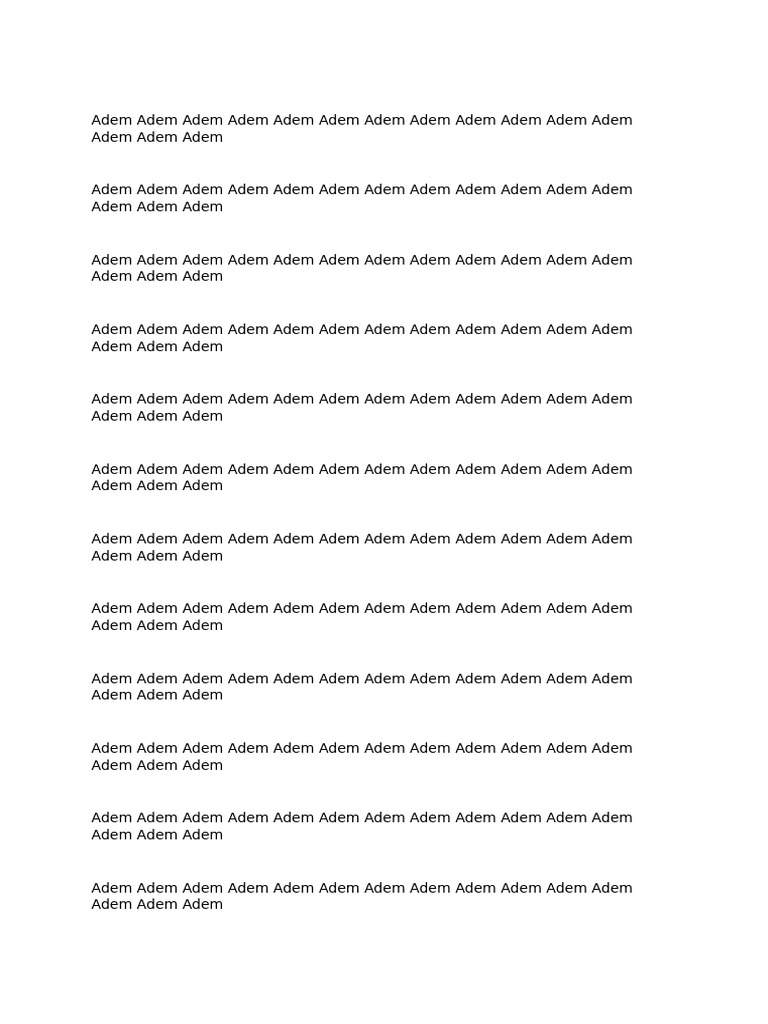 Adem Adem Adem Adem Adem Adem Adem Adem Adem Adem Adem Adem Adem Adem Adem

Adem Adem Adem Adem Adem Adem Adem Adem Adem Adem Adem Adem Adem Adem Adem

Adem Adem Adem Adem Adem Adem Adem Adem Adem Adem Adem Adem Adem Adem Adem

Adem Adem Adem Adem Adem Adem Adem Adem Adem Adem Adem Adem Adem Adem Adem

Adem Adem Adem Adem Adem Adem Adem Adem Adem Adem Adem Adem Adem Adem Adem

Adem Adem Adem Adem Adem Adem Adem Adem Adem Adem Adem Adem Adem Adem Adem

Adem Adem Adem Adem Adem Adem Adem Adem Adem Adem Adem Adem Adem Adem Adem

Adem Adem Adem Adem Adem Adem Adem Adem Adem Adem Adem Adem Adem Adem Adem

Adem Adem Adem Adem Adem Adem Adem Adem Adem Adem Adem Adem Adem Adem Adem

Adem Adem Adem Adem Adem Adem Adem Adem Adem Adem Adem Adem Adem Adem Adem

Adem Adem Adem Adem Adem Adem Adem Adem Adem Adem Adem Adem Adem Adem Adem

Adem Adem Adem Adem Adem Adem Adem Adem Adem Adem Adem Adem Adem Adem Adem